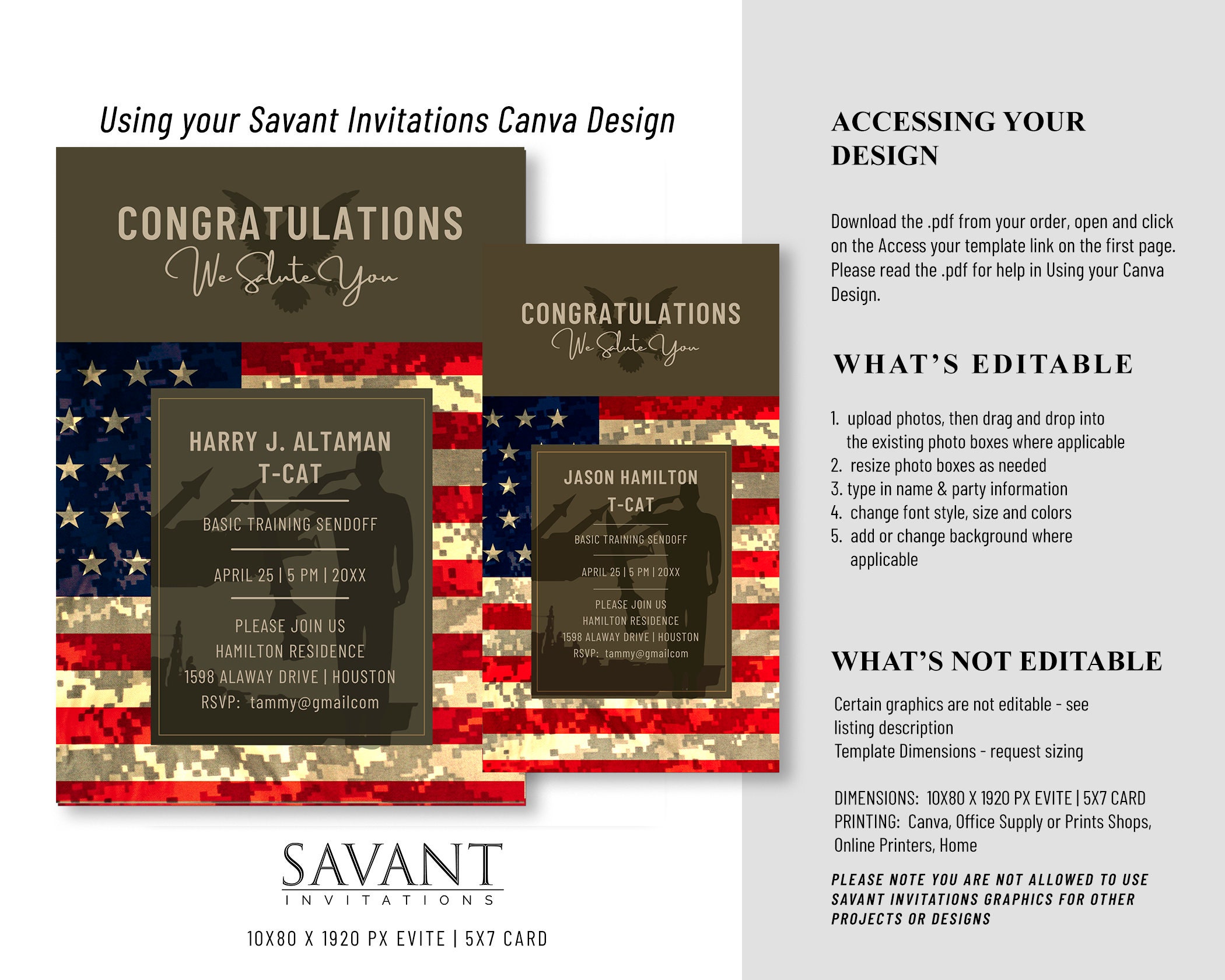 Using your Savant Invitations Canva Design

CONGRATULATIONS
We Salute You

HARRY J. ALTAMAN
T-CAT

BASIC TRAINING SENDOFF

APRIL 25 | 5 PM | 20XX

PLEASE JOIN US
HAMILTON RESIDENCE
1598 ALAWAY DRIVE | HOUSTON
RSVP: tammy@gmailcom

CONGRATULATIONS
We Salute You

JASON HAMILTON
T-CAT

BASIC TRAINING SENDOFF

APRIL 25 | 5 PM | 20XX

PLEASE JOIN US
HAMILTON RESIDENCE
1598 ALAWAY DRIVE | HOUSTON
RSVP: tammy@gmailcom

SAVANT
INVITATIONS

10X80 X 1920 PX EVITE | 5X7 CARD

ACCESSING YOUR DESIGN

Download the .pdf from your order, open and click on the Access your template link on the first page. Please read the .pdf for help in Using your Canva Design.

WHAT'S EDITABLE

1. upload photos, then drag and drop into the existing photo boxes where applicable
2. resize photo boxes as needed
3. type in name & party information
4. change font style, size and colors
5. add or change background where applicable

WHAT'S NOT EDITABLE

Certain graphics are not editable - see listing description
Template Dimensions - request sizing

DIMENSIONS: 10X80 X 1920 PX EVITE | 5X7 CARD
PRINTING: Canva, Office Supply or Prints Shops, Online Printers, Home

PLEASE NOTE YOU ARE NOT ALLOWED TO USE SAVANT INVITATIONS GRAPHICS FOR OTHER PROJECTS OR DESIGNS